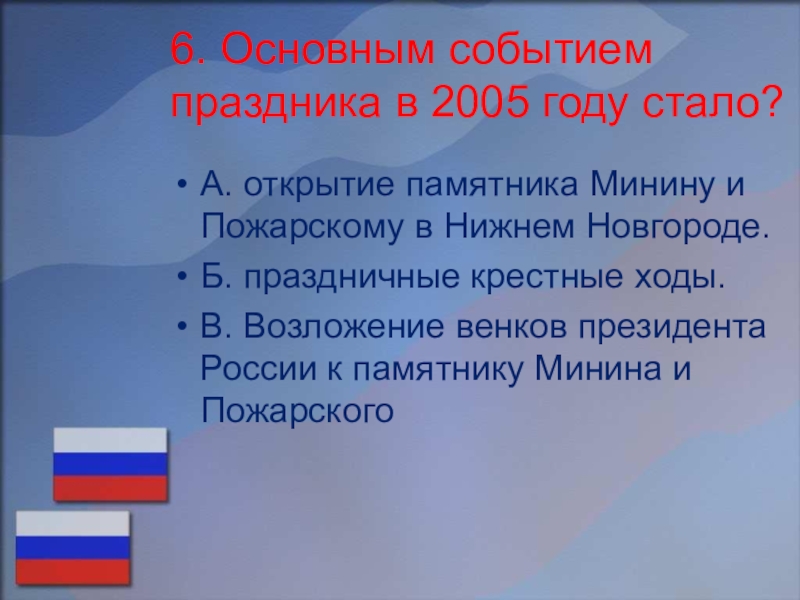 6. Основным событием праздника в 2005 году стало?

• А. открытие памятника Минину и Пожарскому в Нижнем Новгороде.
• Б. праздничные крестные ходы.
• В. Возложение венков президента России к памятнику Минина и Пожарского